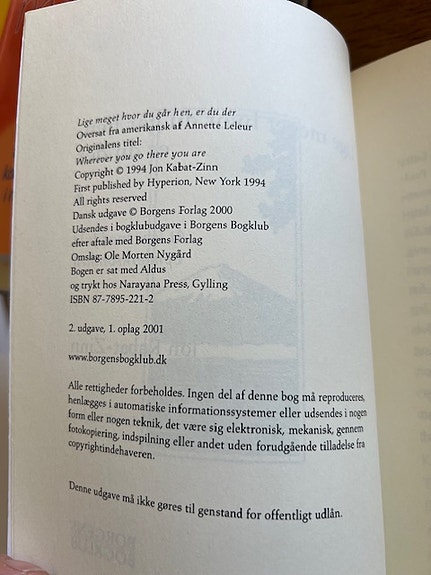 Lige meget hvor du går hen, er du der
Oversat fra amerikansk af Annette Leleur
Originalens titel:
Wherever you go there you are
Copyright © 1994 Jon Kabat-Zinn
First published by Hyperion, New York 1994
All rights reserved
Dansk udgave © Borgens Forlag 2000
Udsendes i bogklubudgave i Borgens Bogklub
efter aftale med Borgens Forlag
Omslag: Ole Morten Nygård
Bogen er sat med Aldus
og trykt hos Narayana Press, Gylling
ISBN 87-7895-221-2

2. udgave, 1. oplag 2001

www.borgensbogklub.dk

Alle rettigheder forbeholdes. Ingen del af denne bog må reproduceres, henlægges i automatiske informationssystemer eller udsendes i nogen form eller nogen teknik, det være sig elektronisk, mekanisk, gennem fotokopiering, indspilning eller andet uden forudgående tilladelse fra copyrightindehaveren.

Denne udgave må ikke gøres til genstand for offentligt udlån.